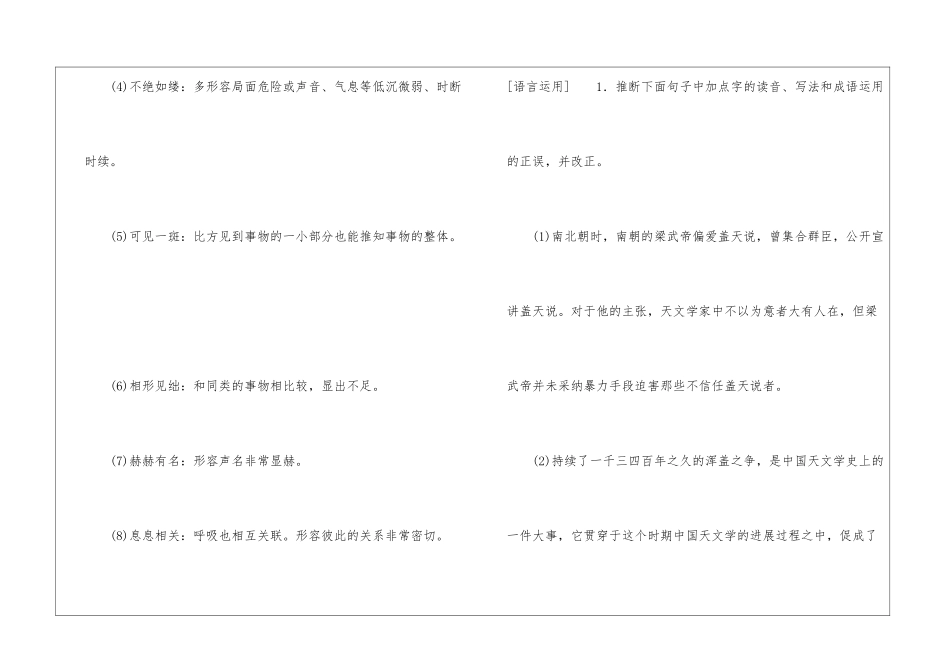 (4)不绝如缕：多形容局面危险或声音、气息等低沉微弱、时断时续。

(5)可见一斑：比方见到事物的一小部分也能推知事物的整体。

(6)相形见绌：和同类的事物相比较，显出不足。

(7)赫赫有名：形容声名非常显赫。

(8)息息相关：呼吸也相互关联。形容彼此的关系非常密切。

[语言运用] 1．推断下面句子中加点字的读音、写法和成语运用的正误，并改正。

(1)南北朝时，南朝的梁武帝偏爱盖天说，曾集合群臣，公开宣讲盖天说。对于他的主张，天文学家中不以为意者大有人在，但梁武帝并未采纳暴力手段迫害那些不信任盖天说者。

(2)持续了一千三四百年之久的浑盖之争，是中国天文学史上的一件大事，它贯穿于这个时期中国天文学的进展过程之中，促成了